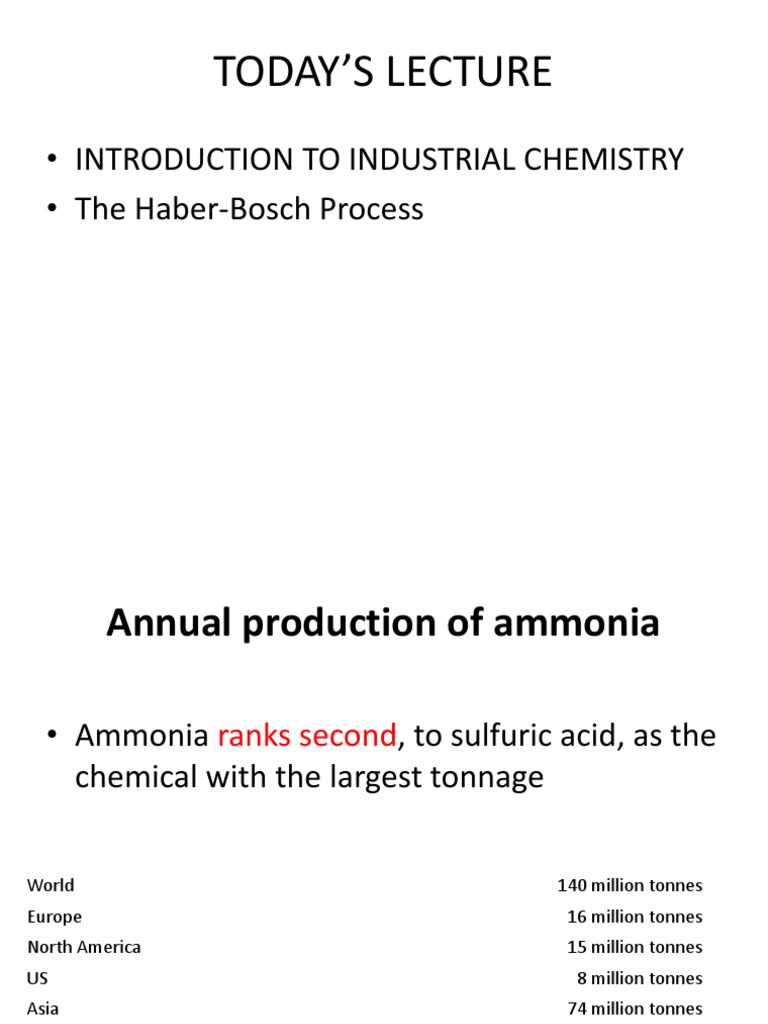 TODAY'S LECTURE

• INTRODUCTION TO INDUSTRIAL CHEMISTRY
• The Haber-Bosch Process

Annual production of ammonia

• Ammonia ranks second, to sulfuric acid, as the chemical with the largest tonnage

| | |
|---|---|
| World | 140 million tonnes |
| Europe | 16 million tonnes |
| North America | 15 million tonnes |
| US | 8 million tonnes |
| Asia | 74 million tonnes |